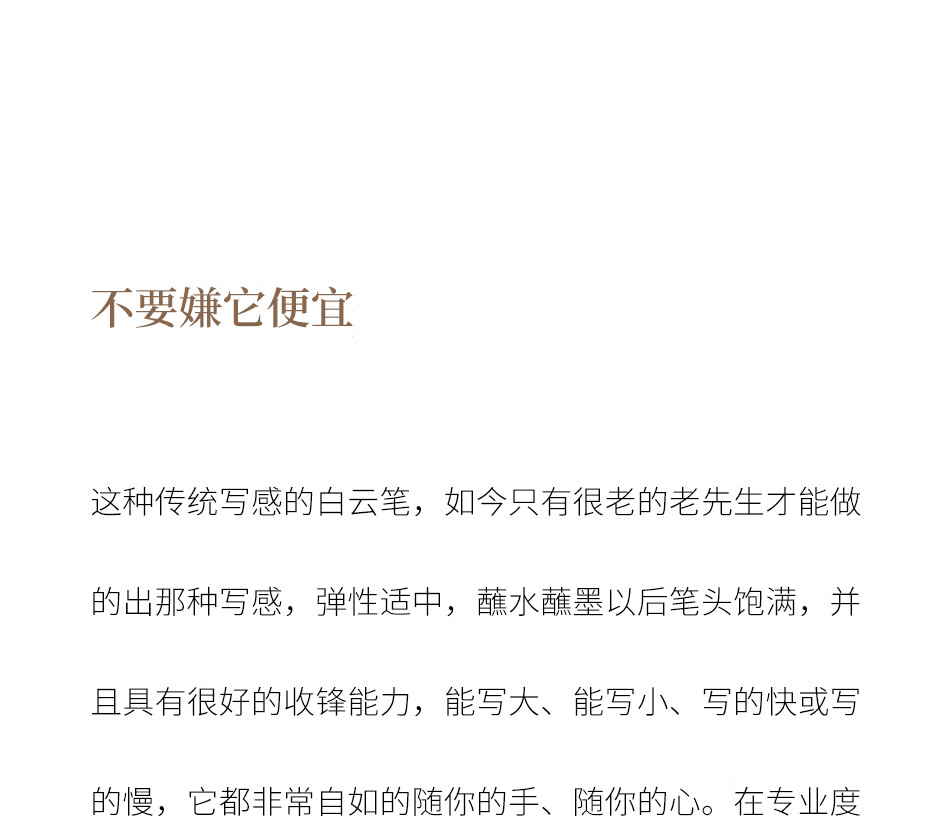 不要嫌它便宜

这种传统写感的白云笔，如今只有很老的老先生才能做的出那种写感，弹性适中，蘸水蘸墨以后笔头饱满，并且具有很好的收锋能力，能写大、能写小、写的快或写的慢，它都非常自如的随你的手、随你的心。在专业度